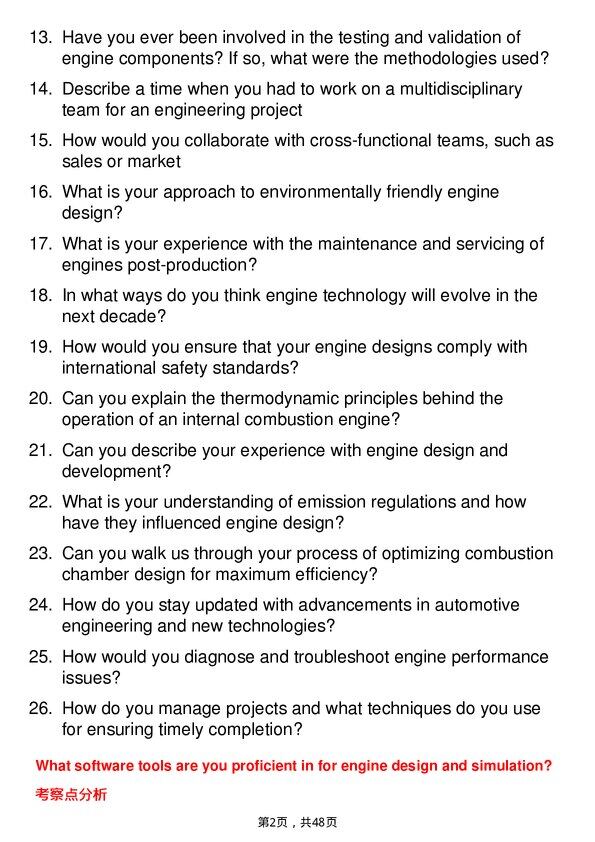 13. Have you ever been involved in the testing and validation of engine components? If so, what were the methodologies used?

14. Describe a time when you had to work on a multidisciplinary team for an engineering project

15. How would you collaborate with cross-functional teams, such as sales or market

16. What is your approach to environmentally friendly engine design?

17. What is your experience with the maintenance and servicing of engines post-production?

18. In what ways do you think engine technology will evolve in the next decade?

19. How would you ensure that your engine designs comply with international safety standards?

20. Can you explain the thermodynamic principles behind the operation of an internal combustion engine?

21. Can you describe your experience with engine design and development?

22. What is your understanding of emission regulations and how have they influenced engine design?

23. Can you walk us through your process of optimizing combustion chamber design for maximum efficiency?

24. How do you stay updated with advancements in automotive engineering and new technologies?

25. How would you diagnose and troubleshoot engine performance issues?

26. How do you manage projects and what techniques do you use for ensuring timely completion?

What software tools are you proficient in for engine design and simulation?

考察点分析

第2页，共48页